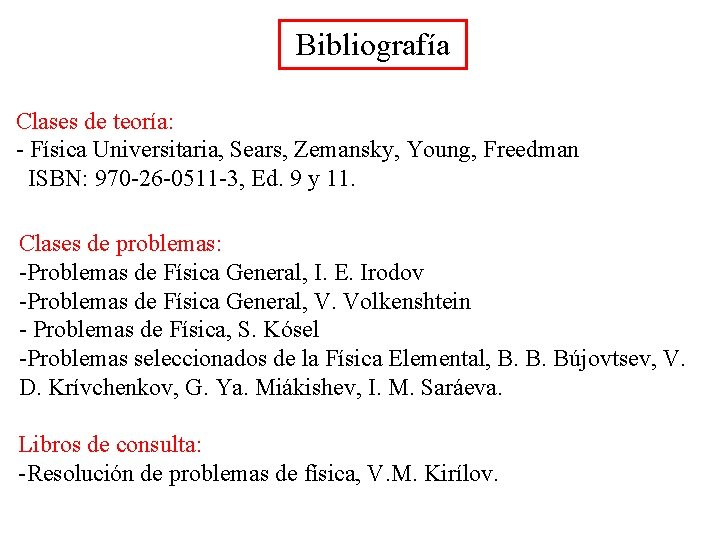 Bibliografía

Clases de teoría:
- Física Universitaria, Sears, Zemansky, Young, Freedman ISBN: 970-26-0511-3, Ed. 9 y 11.

Clases de problemas:
-Problemas de Física General, I. E. Irodov
-Problemas de Física General, V. Volkenshtein
- Problemas de Física, S. Kósel
-Problemas seleccionados de la Física Elemental, B. B. Bújovtsev, V. D. Krívchenkov, G. Ya. Miákishev, I. M. Saráeva.

Libros de consulta:
-Resolución de problemas de física, V.M. Kirílov.